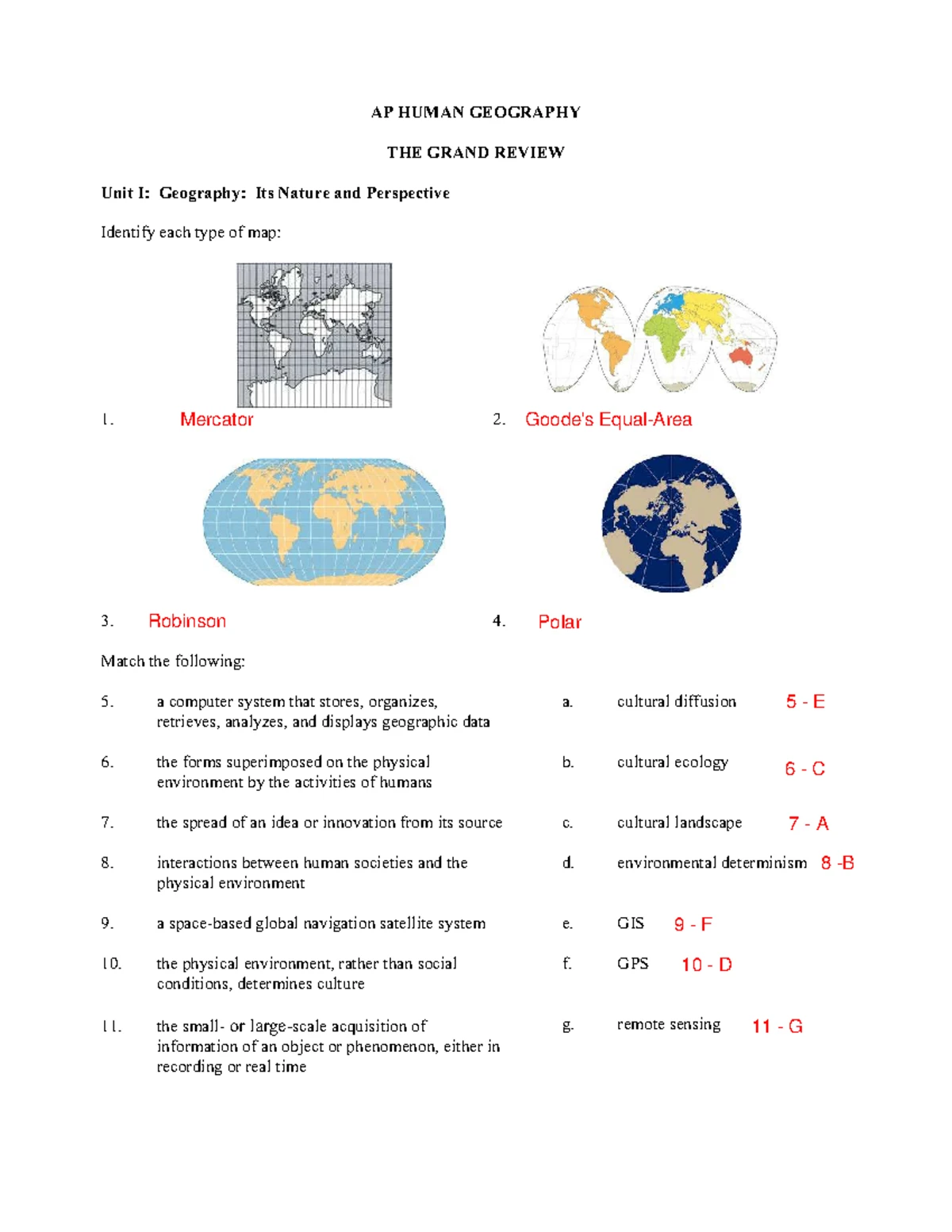 AP HUMAN GEOGRAPHY

THE GRAND REVIEW

Unit I: Geography: Its Nature and Perspective

Identify each type of map:

1. Mercator

2. Goode's Equal-Area

3. Robinson

4. Polar

Match the following:

5. a computer system that stores, organizes, retrieves, analyzes, and displays geographic data

6. the forms superimposed on the physical environment by the activities of humans

7. the spread of an idea or innovation from its source

8. interactions between human societies and the physical environment

9. a space-based global navigation satellite system

10. the physical environment, rather than social conditions, determines culture

11. the small- or large-scale acquisition of information of an object or phenomenon, either in recording or real time

a. cultural diffusion 5 - E

b. cultural ecology 6 - C

c. cultural landscape 7 - A

d. environmental determinism 8 -B

e. GIS 9 - F

f. GPS 10 - D

g. remote sensing 11 - G